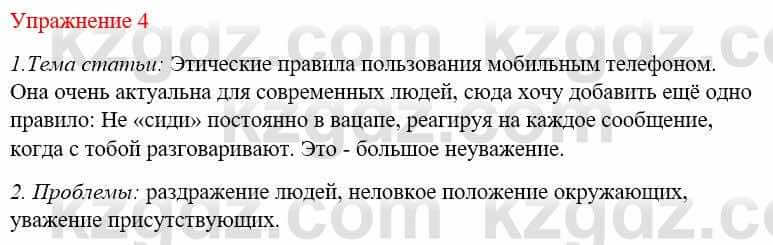 Упражнение 4

1.Тема статьи: Этические правила пользования мобильным телефоном. Она очень актуальна для современных людей, сюда хочу добавить ещё одно правило: Не «сиди» постоянно в вацапе, реагируя на каждое сообщение, когда с тобой разговаривают. Это - большое неуважение.

2. Проблемы: раздражение людей, неловкое положение окружающих, уважение присутствующих.

kzgdz.com kzgdz.com kzgdz.com kzgdz.com